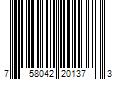 7 58042 20137 3